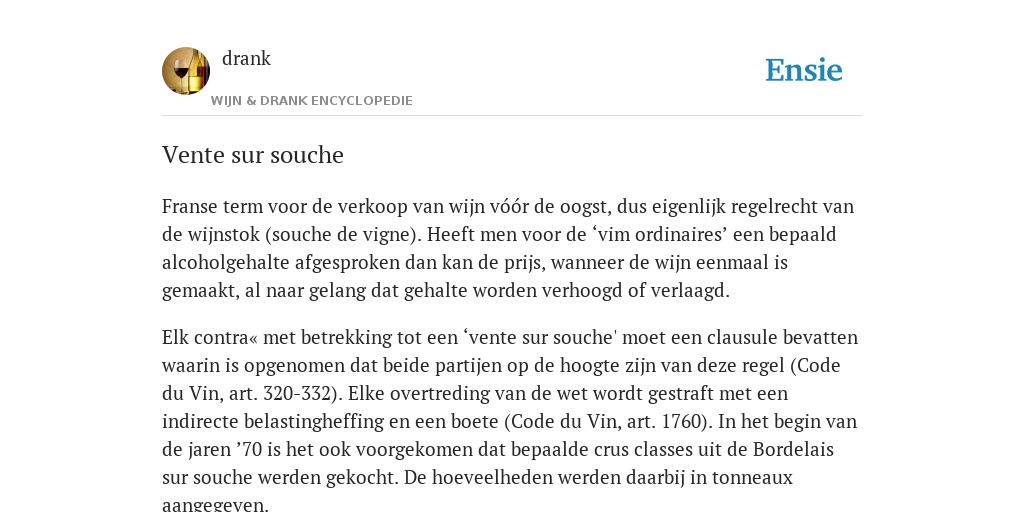 drank
WIJN & DRANK ENCYCLOPEDIE

Ensie

Vente sur souche

Franse term voor de verkoop van wijn vóór de oogst, dus eigenlijk regelrecht van de wijnstok (souche de vigne). Heeft men voor de ‘vim ordinaires’ een bepaald alcoholgehalte afgesproken dan kan de prijs, wanneer de wijn eenmaal is gemaakt, al naar gelang dat gehalte worden verhoogd of verlaagd.

Elk contra« met betrekking tot een ‘vente sur souche' moet een clausule bevatten waarin is opgenomen dat beide partijen op de hoogte zijn van deze regel (Code du Vin, art. 320-332). Elke overtreding van de wet wordt gestraft met een indirecte belastingheffing en een boete (Code du Vin, art. 1760). In het begin van de jaren ’70 is het ook voorgekomen dat bepaalde crus classes uit de Bordelais sur souche werden gekocht. De hoeveelheden werden daarbij in tonneaux aangegeven.